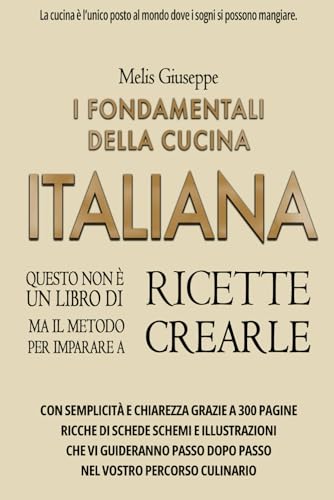 La cucina è l'unico posto al mondo dove i sogni si possono mangiare.

Melis Giuseppe

I FONDAMENTALI DELLA CUCINA

ITALIANA

QUESTO NON È UN LIBRO DI RICETTE

MA IL METODO PER IMPARARE A CREARLE

CON SEMPLICITÀ E CHIAREZZA GRAZIE A 300 PAGINE RICCHE DI SCHEDE SCHEMI E ILLUSTRAZIONI CHE VI GUIDERANNO PASSO DOPO PASSO NEL VOSTRO PERCORSO CULINARIO